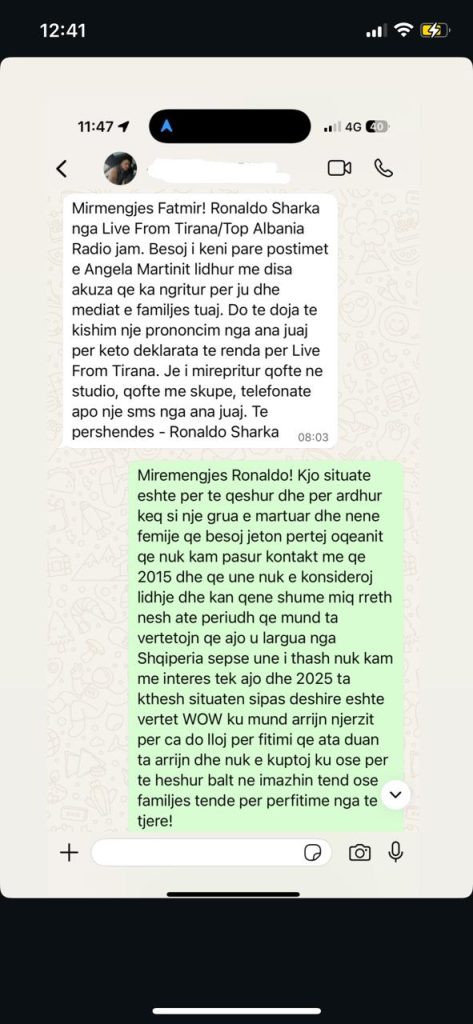 12:41

11:47 4G 40

Mirmengjes Fatmir! Ronaldo Sharka nga Live From Tirana/Top Albania Radio jam. Besoj i keni pare postimet e Angela Martinit lidhur me disa akuza qe ka ngritur per ju dhe mediat e familjes tuaj. Do te doja te kishim nje prononcim nga ana juaj per keto deklarata te renda per Live From Tirana. Je i mirepritur qofte ne studio, qofte me skupe, telefonate apo nje sms nga ana juaj. Te pershendes - Ronaldo Sharka 08:03

Miremengjes Ronaldo! Kjo situate eshte per te qeshur dhe per ardhur keq si nje grua e martuar dhe nene femije qe besoj jeton pertej oqeanit qe nuk kam pasur kontakt me qe 2015 dhe qe une nuk e konsideroj lidhje dhe kan qene shume miq rreth nesh ate periudh qe mund ta vertetojn qe ajo u largua nga Shqiperia sepse une i thash nuk kam me interes tek ajo dhe 2025 ta kthesh situaten sipas deshire eshte vertet WOW ku mund arrijn njerzit per ca do lloj per fitimi qe ata duan ta arrijn dhe nuk e kuptoj ku ose per te heshur balt ne imazhin tend ose familjes tende per perfitime nga te tjere!